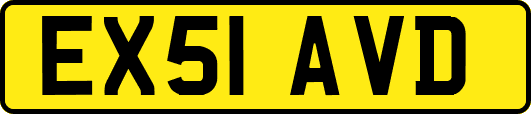 EX51 AVD